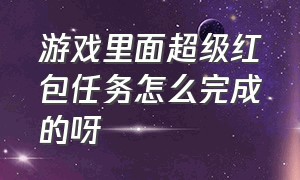 游戏里面超级红包任务怎么完成的呀